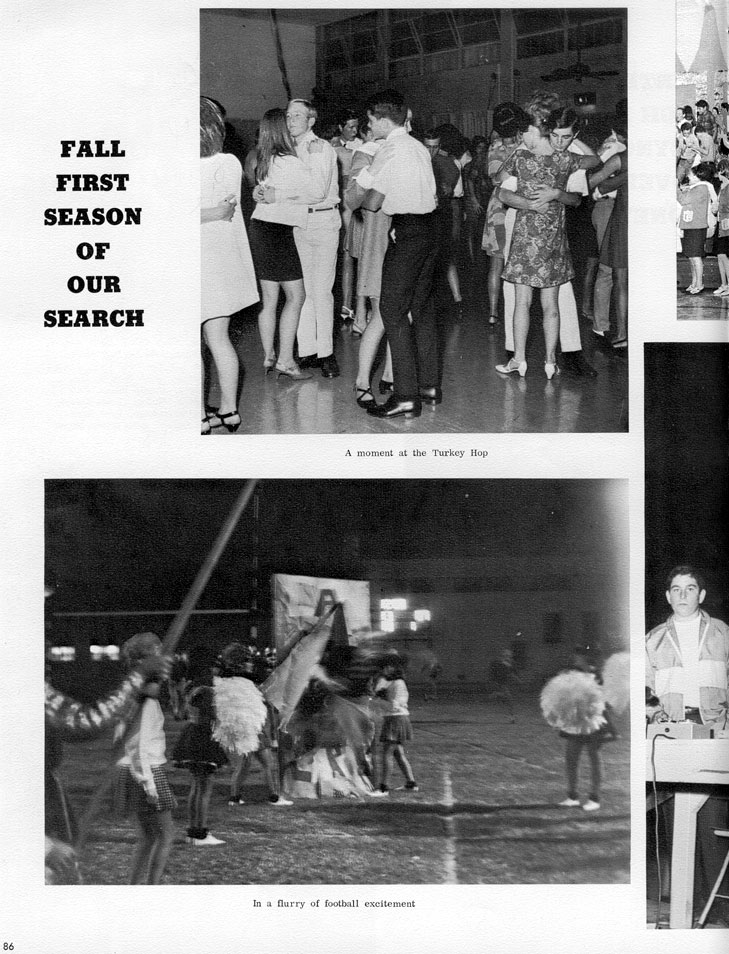 FALL
FIRST
SEASON
OF
OUR
SEARCH

A moment at the Turkey Hop

In a flurry of football excitement

86